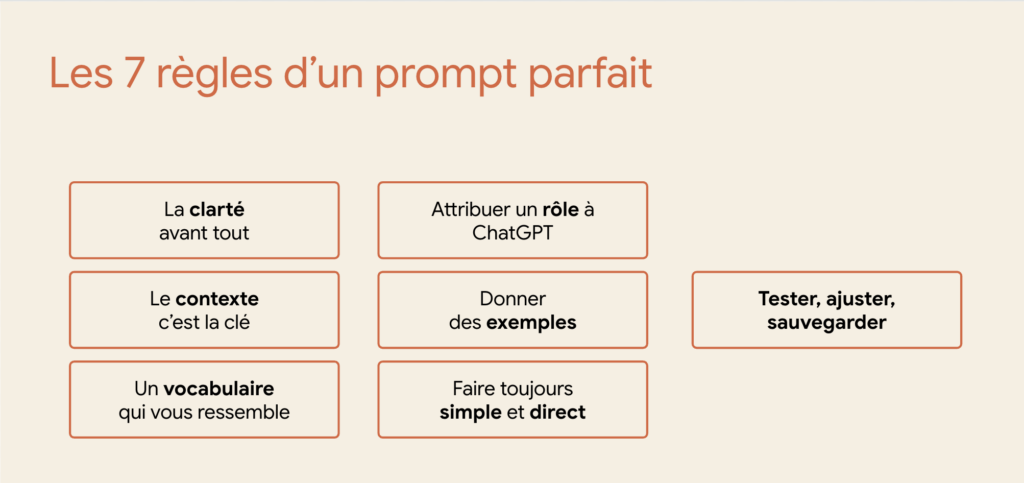 Les 7 règles d'un prompt parfait

La clarté avant tout

Le contexte c'est la clé

Un vocabulaire qui vous ressemble

Attribuer un rôle à ChatGPT

Donner des exemples

Faire toujours simple et direct

Tester, ajuster, sauvegarder